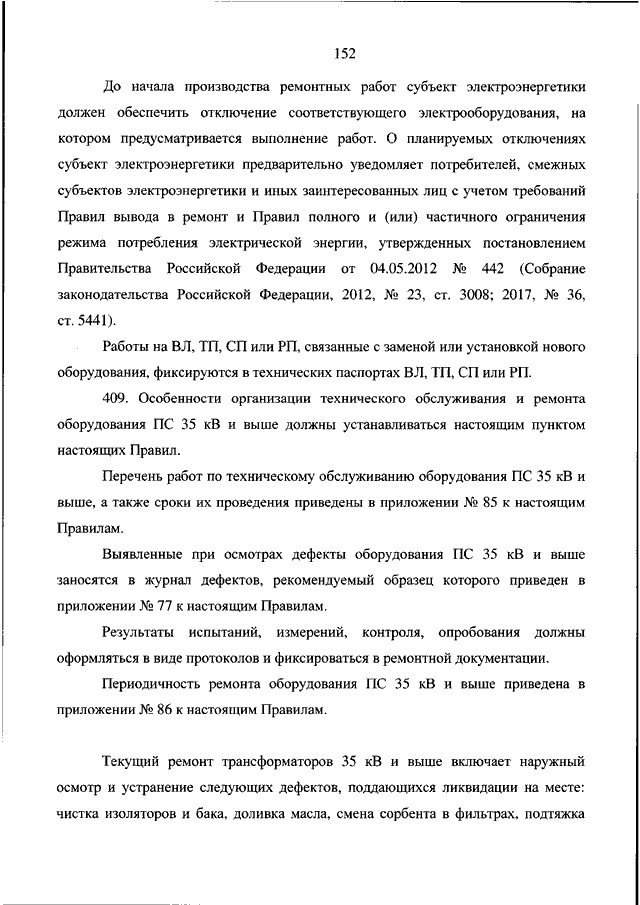 152

До начала производства ремонтных работ субъект электроэнергетики должен обеспечить отключение соответствующего электрооборудования, на котором предусматривается выполнение работ. О планируемых отключениях субъект электроэнергетики предварительно уведомляет потребителей, смежных субъектов электроэнергетики и иных заинтересованных лиц с учетом требований Правил вывода в ремонт и Правил полного и (или) частичного ограничения режима потребления электрической энергии, утвержденных постановлением Правительства Российской Федерации от 04.05.2012 № 442 (Собрание законодательства Российской Федерации, 2012, № 23, ст. 3008; 2017, № 36, ст. 5441).

Работы на ВЛ, ТП, СП или РП, связанные с заменой или установкой нового оборудования, фиксируются в технических паспортах ВЛ, ТП, СП или РП.

409. Особенности организации технического обслуживания и ремонта оборудования ПС 35 кВ и выше должны устанавливаться настоящим пунктом настоящих Правил.

Перечень работ по техническому обслуживанию оборудования ПС 35 кВ и выше, а также сроки их проведения приведены в приложении № 85 к настоящим Правилам.

Выявленные при осмотрах дефекты оборудования ПС 35 кВ и выше заносятся в журнал дефектов, рекомендуемый образец которого приведен в приложении № 77 к настоящим Правилам.

Результаты испытаний, измерений, контроля, опробования должны оформляться в виде протоколов и фиксироваться в ремонтной документации.

Периодичность ремонта оборудования ПС 35 кВ и выше приведена в приложении № 86 к настоящим Правилам.

Текущий ремонт трансформаторов 35 кВ и выше включает наружный осмотр и устранение следующих дефектов, поддающихся ликвидации на месте: чистка изоляторов и бака, доливка масла, смена сорбента в фильтрах, подтяжка